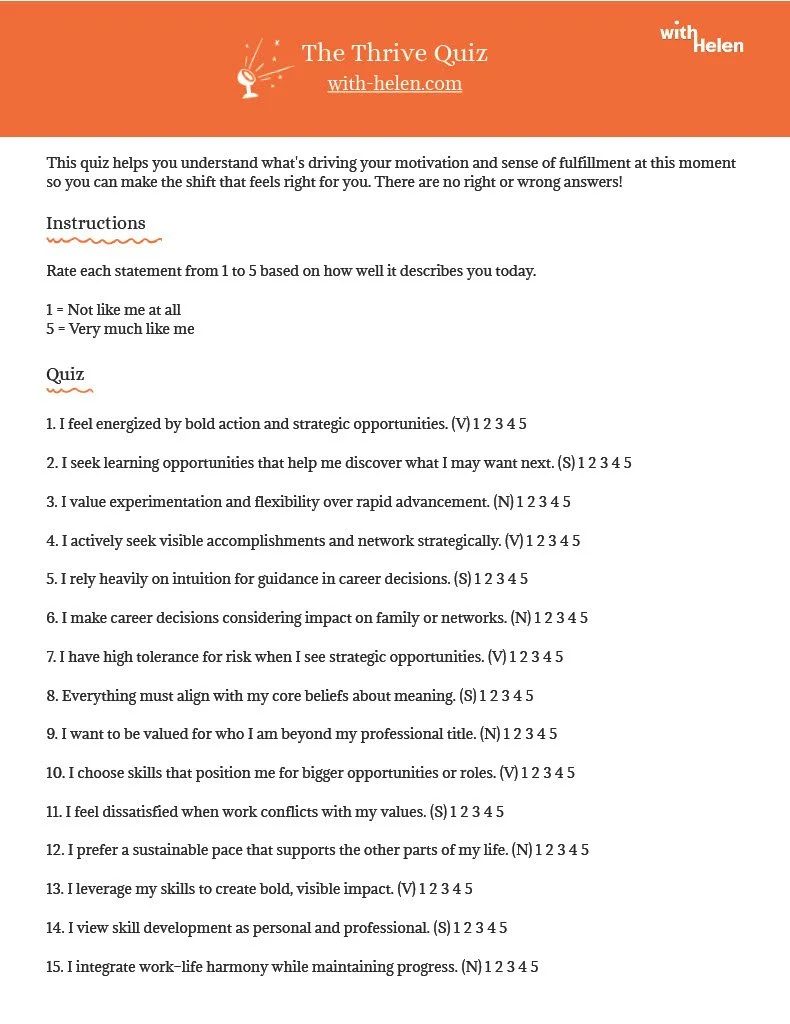 The Thrive Quiz
with-helen.com

with Helen

This quiz helps you understand what's driving your motivation and sense of fulfillment at this moment so you can make the shift that feels right for you. There are no right or wrong answers!

Instructions

Rate each statement from 1 to 5 based on how well it describes you today.

1 = Not like me at all
5 = Very much like me

Quiz

1. I feel energized by bold action and strategic opportunities. (V) 1 2 3 4 5

2. I seek learning opportunities that help me discover what I may want next. (S) 1 2 3 4 5

3. I value experimentation and flexibility over rapid advancement. (N) 1 2 3 4 5

4. I actively seek visible accomplishments and network strategically. (V) 1 2 3 4 5

5. I rely heavily on intuition for guidance in career decisions. (S) 1 2 3 4 5

6. I make career decisions considering impact on family or networks. (N) 1 2 3 4 5

7. I have high tolerance for risk when I see strategic opportunities. (V) 1 2 3 4 5

8. Everything must align with my core beliefs about meaning. (S) 1 2 3 4 5

9. I want to be valued for who I am beyond my professional title. (N) 1 2 3 4 5

10. I choose skills that position me for bigger opportunities or roles. (V) 1 2 3 4 5

11. I feel dissatisfied when work conflicts with my values. (S) 1 2 3 4 5

12. I prefer a sustainable pace that supports the other parts of my life. (N) 1 2 3 4 5

13. I leverage my skills to create bold, visible impact. (V) 1 2 3 4 5

14. I view skill development as personal and professional. (S) 1 2 3 4 5

15. I integrate work-life harmony while maintaining progress. (N) 1 2 3 4 5